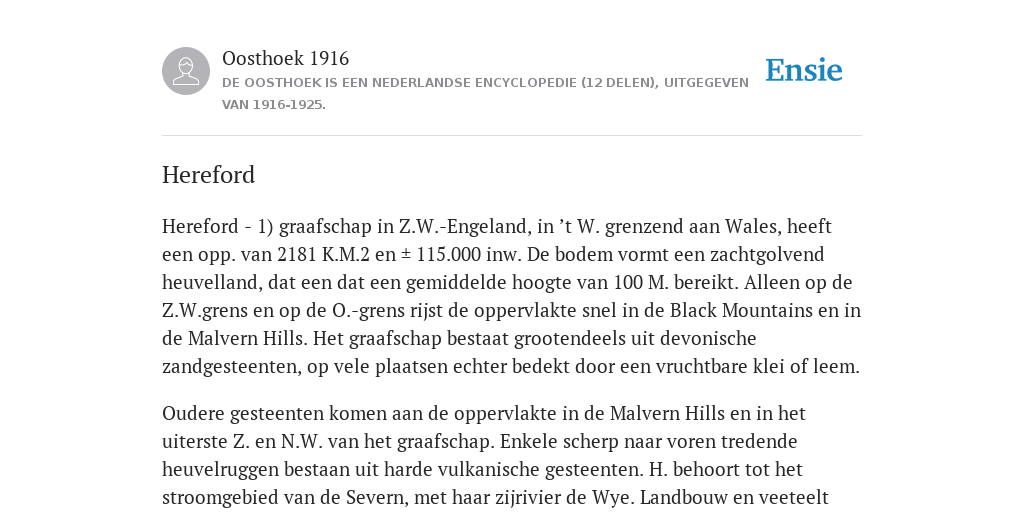 Oosthoek 1916
DE OOSTHOEK IS EEN NEDERLANDSE ENCYCLOPEDIE (12 DELEN), UITGEGEVEN VAN 1916-1925.

Ensie

Hereford

Hereford - 1) graafschap in Z.W.-Engeland, in ’t W. grenzend aan Wales, heeft een opp. van 2181 K.M.2 en ± 115.000 inw. De bodem vormt een zachtgolvend heuvelland, dat een dat een gemiddelde hoogte van 100 M. bereikt. Alleen op de Z.W.grens en op de O.-grens rijst de oppervlakte snel in de Black Mountains en in de Malvern Hills. Het graafschap bestaat grootendeels uit devonische zandgesteenten, op vele plaatsen echter bedekt door een vruchtbare klei of leem.

Oudere gesteenten komen aan de oppervlakte in de Malvern Hills en in het uiterste Z. en N.W. van het graafschap. Enkele scherp naar voren tredende heuvelruggen bestaan uit harde vulkanische gesteenten. H. behoort tot het stroomgebied van de Severn, met haar zijrivier de Wye. Landbouw en veeteelt